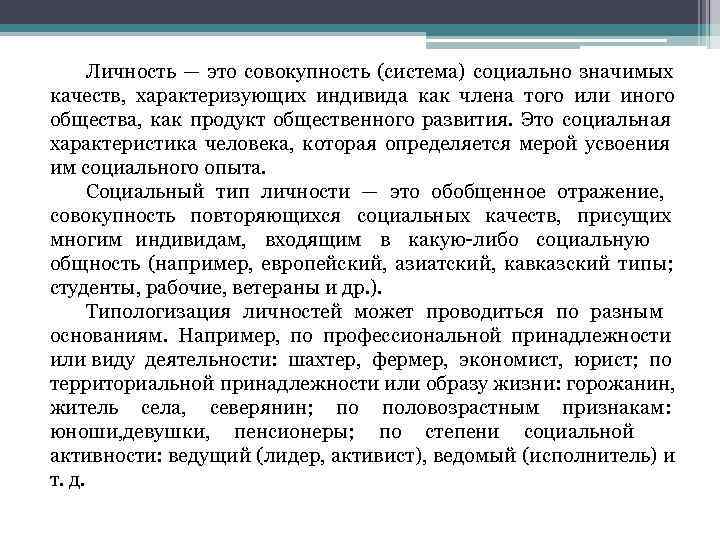 Личность — это совокупность (система) социально значимых качеств, характеризующих индивида как члена того или иного общества, как продукт общественного развития. Это социальная характеристика человека, которая определяется мерой усвоения им социального опыта.

Социальный тип личности — это обобщенное отражение, совокупность повторяющихся социальных качеств, присущих многим индивидам, входящим в какую-либо социальную общность (например, европейский, азиатский, кавказский типы; студенты, рабочие, ветераны и др.).

Типологизация личностей может проводиться по разным основаниям. Например, по профессиональной принадлежности или виду деятельности: шахтер, фермер, экономист, юрист; по территориальной принадлежности или образу жизни: горожанин, житель села, северянин; по половозрастным признакам: юноши,девушки, пенсионеры; по степени социальной активности: ведущий (лидер, активист), ведомый (исполнитель) и т. д.